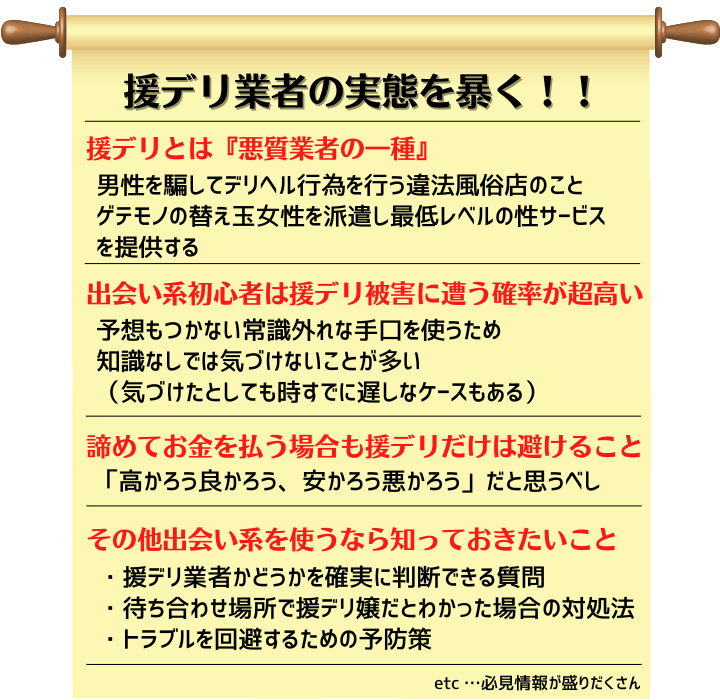 援デリ業者の実態を暴く！！

援デリとは『悪質業者の一種』

男性を騙してデリヘル行為を行う違法風俗店のこと
ゲテモノの替え玉女性を派遣し最低レベルの性サービスを提供する

出会い系初心者は援デリ被害に遭う確率が超高い

予想もつかない常識外れな手口を使うため
知識なしでは気づけないことが多い
（気づけたとしても時すでに遅しなケースもある）

諦めてお金を払う場合も援デリだけは避けること

「高かろう良かろう、安かろう悪かろう」だと思うべし

その他出会い系を使うなら知っておきたいこと

・援デリ業者かどうかを確実に判断できる質問
・待ち合わせ場所で援デリ嬢だとわかった場合の対処法
・トラブルを回避するための予防策

etc …必見情報が盛りだくさん